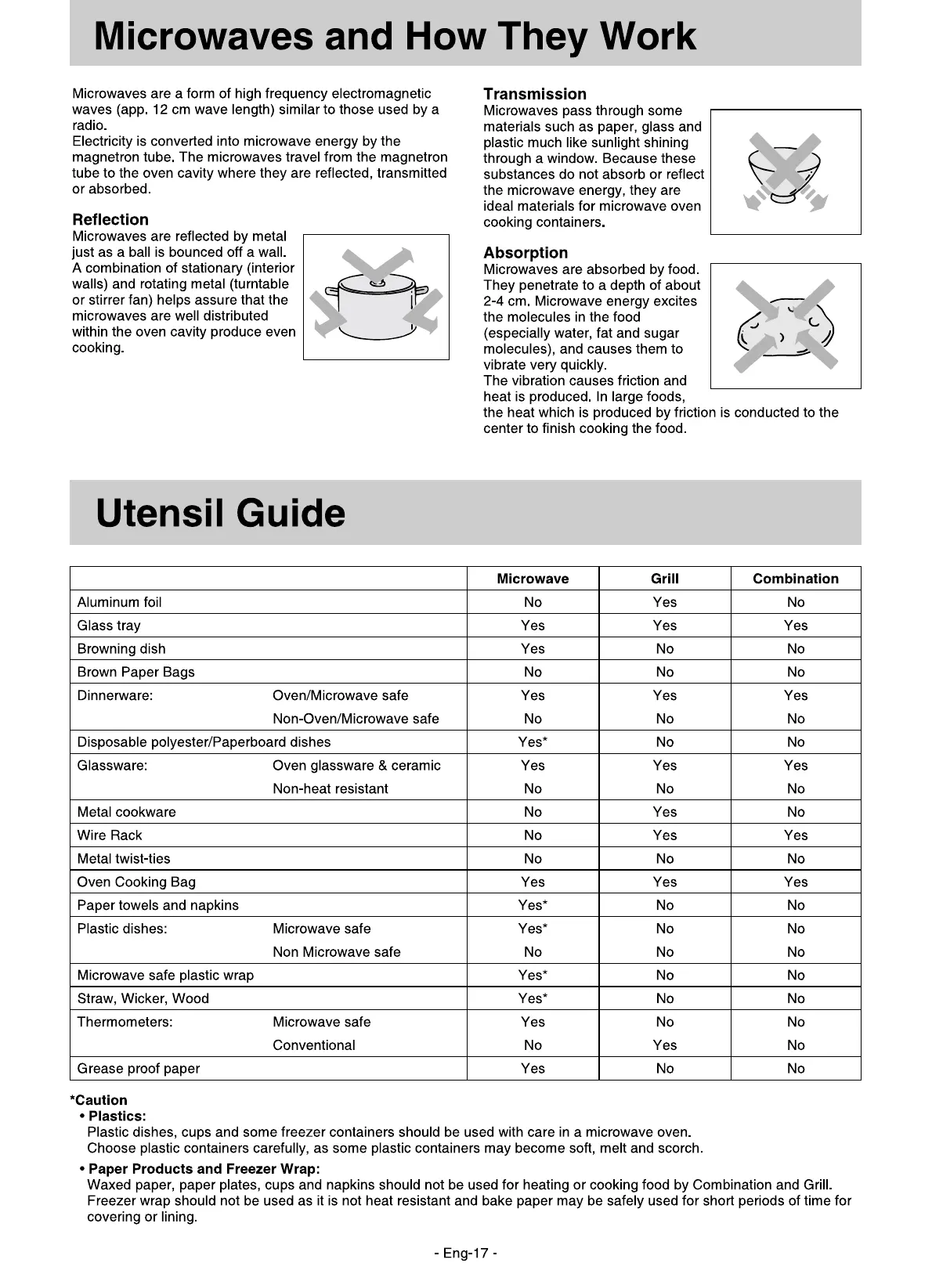 Microwaves and How They Work

Microwaves are a form of high frequency electromagnetic waves (app. 12 cm wave length) similar to those used by a radio.
Electricity is converted into microwave energy by the magnetron tube. The microwaves travel from the magnetron tube to the oven cavity where they are reflected, transmitted or absorbed.

Reflection
Microwaves are reflected by metal just as a ball is bounced off a wall. A combination of stationary (interior walls) and rotating metal (turntable or stirrer fan) helps assure that the microwaves are well distributed within the oven cavity produce even cooking.

Transmission
Microwaves pass through some materials such as paper, glass and plastic much like sunlight shining through a window. Because these substances do not absorb or reflect the microwave energy, they are ideal materials for microwave oven cooking containers.

Absorption
Microwaves are absorbed by food. They penetrate to a depth of about 2-4 cm. Microwave energy excites the molecules in the food (especially water, fat and sugar molecules), and causes them to vibrate very quickly.
The vibration causes friction and heat is produced. In large foods, the heat which is produced by friction is conducted to the center to finish cooking the food.

Utensil Guide

| | | Microwave | Grill | Combination |
|---|---|---|---|---|
| Aluminum foil | | No | Yes | No |
| Glass tray | | Yes | Yes | Yes |
| Browning dish | | Yes | No | No |
| Brown Paper Bags | | No | No | No |
| Dinnerware: | Oven/Microwave safe | Yes | Yes | Yes |
| | Non-Oven/Microwave safe | No | No | No |
| Disposable polyester/Paperboard dishes | | Yes* | No | No |
| Glassware: | Oven glassware & ceramic | Yes | Yes | Yes |
| | Non-heat resistant | No | No | No |
| Metal cookware | | No | Yes | No |
| Wire Rack | | No | Yes | Yes |
| Metal twist-ties | | No | No | No |
| Oven Cooking Bag | | Yes | Yes | Yes |
| Paper towels and napkins | | Yes* | No | No |
| Plastic dishes: | Microwave safe | Yes* | No | No |
| | Non Microwave safe | No | No | No |
| Microwave safe plastic wrap | | Yes* | No | No |
| Straw, Wicker, Wood | | Yes* | No | No |
| Thermometers: | Microwave safe | Yes | No | No |
| | Conventional | No | Yes | No |
| Grease proof paper | | Yes | No | No |

*Caution
• Plastics:
Plastic dishes, cups and some freezer containers should be used with care in a microwave oven.
Choose plastic containers carefully, as some plastic containers may become soft, melt and scorch.
• Paper Products and Freezer Wrap:
Waxed paper, paper plates, cups and napkins should not be used for heating or cooking food by Combination and Grill.
Freezer wrap should not be used as it is not heat resistant and bake paper may be safely used for short periods of time for covering or lining.

- Eng-17 -